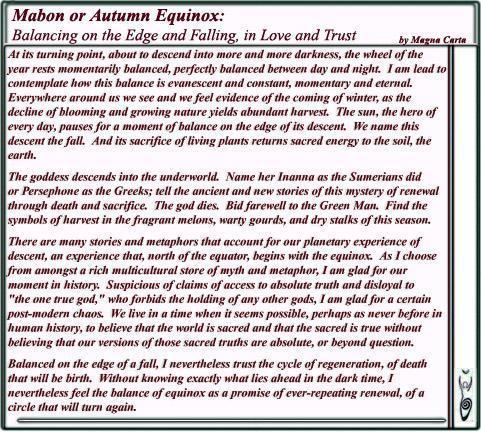 Mabon or Autumn Equinox:
Balancing on the Edge and Falling, in Love and Trust

by Magna Carta

At its turning point, about to descend into more and more darkness, the wheel of the year rests momentarily balanced, perfectly balanced between day and night. I am lead to contemplate how this balance is evanescent and constant, momentary and eternal. Everywhere around us we see and we feel evidence of the coming of winter, as the decline of blooming and growing nature yields abundant harvest. The sun, the hero of every day, pauses for a moment of balance on the edge of its descent. We name this descent the fall. And its sacrifice of living plants returns sacred energy to the soil, the earth.

The goddess descends into the underworld. Name her Inanna as the Sumerians did or Persephone as the Greeks; tell the ancient and new stories of this mystery of renewal through death and sacrifice. The god dies. Bid farewell to the Green Man. Find the symbols of harvest in the fragrant melons, warty gourds, and dry stalks of this season.

There are many stories and metaphors that account for our planetary experience of descent, an experience that, north of the equator, begins with the equinox. As I choose from amongst a rich multicultural store of myth and metaphor, I am glad for our moment in history. Suspicious of claims of access to absolute truth and disloyal to "the one true god," who forbids the holding of any other gods, I am glad for a certain post-modern chaos. We live in a time when it seems possible, perhaps as never before in human history, to believe that the world is sacred and that the sacred is true without believing that our versions of those sacred truths are absolute, or beyond question.

Balanced on the edge of a fall, I nevertheless trust the cycle of regeneration, of death that will be birth. Without knowing exactly what lies ahead in the dark time, I nevertheless feel the balance of equinox as a promise of ever-repeating renewal, of a circle that will turn again.